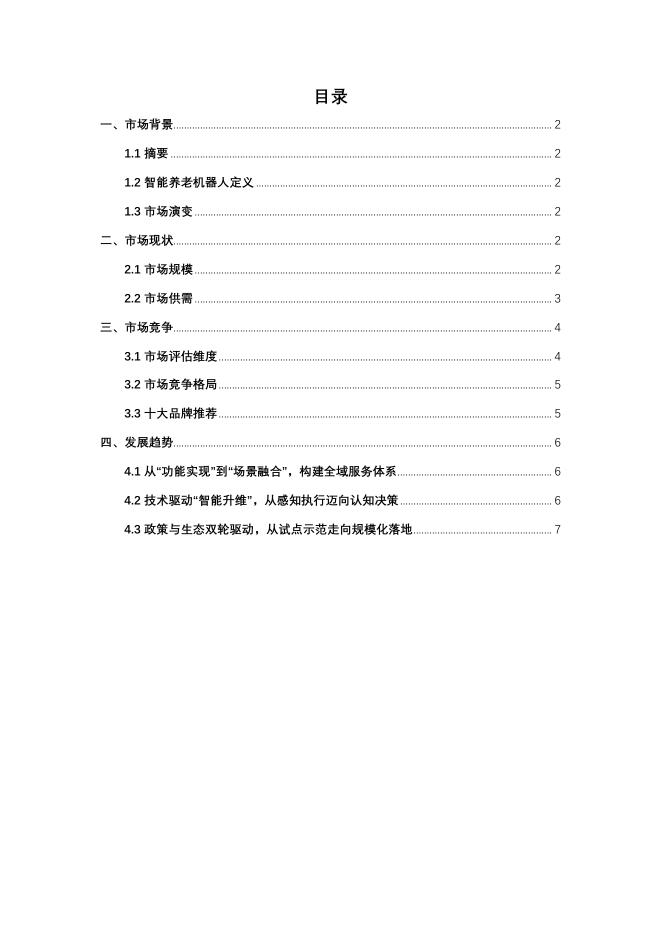 目录

一、市场背景 2

1.1 摘要 2

1.2 智能养老机器人定义 2

1.3 市场演变 2

二、市场现状 2

2.1 市场规模 2

2.2 市场供需 3

三、市场竞争 4

3.1 市场评估维度 4

3.2 市场竞争格局 5

3.3 十大品牌推荐 5

四、发展趋势 6

4.1 从“功能实现”到“场景融合”，构建全域服务体系 6

4.2 技术驱动“智能升维”，从感知执行迈向认知决策 6

4.3 政策与生态双轮驱动，从试点示范走向规模化落地 7